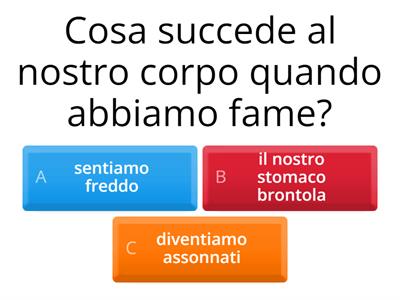 Cosa succede al nostro corpo quando abbiamo fame?

A sentiamo freddo

B il nostro stomaco brontola

C diventiamo assonnati